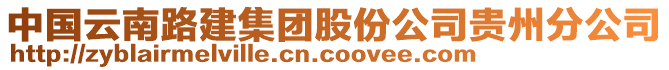 中国云南路建集团股份公司贵州分公司
http://zyblairmelville.cn.coovee.com